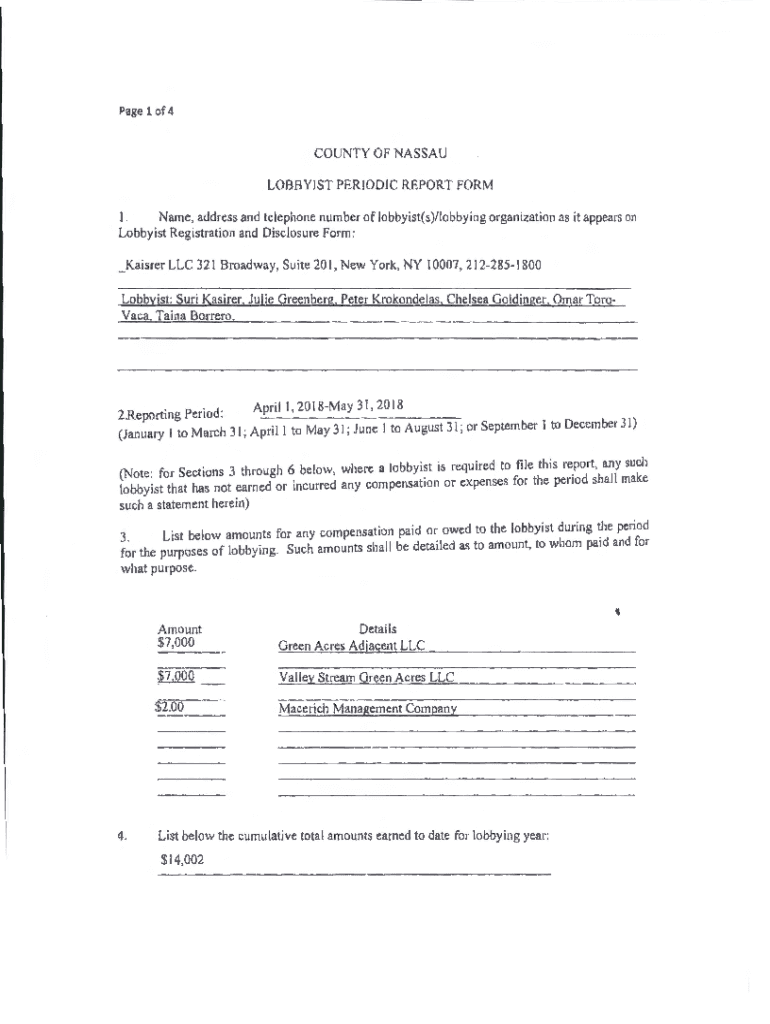 Page 1 of 4

COUNTY OF NASSAU

LOBBYIST PERIODIC REPORT FORM

1. Name, address and telephone number of lobbyist(s)/lobbying organization as it appears on Lobbyist Registration and Disclosure Form:

_Kaisrer LLC 321 Broadway, Suite 201, New York, NY 10007, 212-285-1800

Lobbyist: Suri Kasirer, Julie Greenberg, Peter Krokondelas, Chelsea Goldinger, Omar Toro-Vaca, Taina Borrero.

2.Reporting Period: April 1, 2018-May 31, 2018
(January 1 to March 31; April 1 to May 31; June 1 to August 31; or September 1 to December 31)

(Note: for Sections 3 through 6 below, where a lobbyist is required to file this report, any such lobbyist that has not earned or incurred any compensation or expenses for the period shall make such a statement herein)

3. List below amounts for any compensation paid or owed to the lobbyist during the period for the purposes of lobbying. Such amounts shall be detailed as to amount, to whom paid and for what purpose.

| Amount | Details |
|---|---|
| $7,000 | Green Acres Adjacent LLC |
| $7,000 | Valley Stream Green Acres LLC |
| $2.00 | Macerich Management Company |

4. List below the cumulative total amounts earned to date for lobbying year:

$14,002